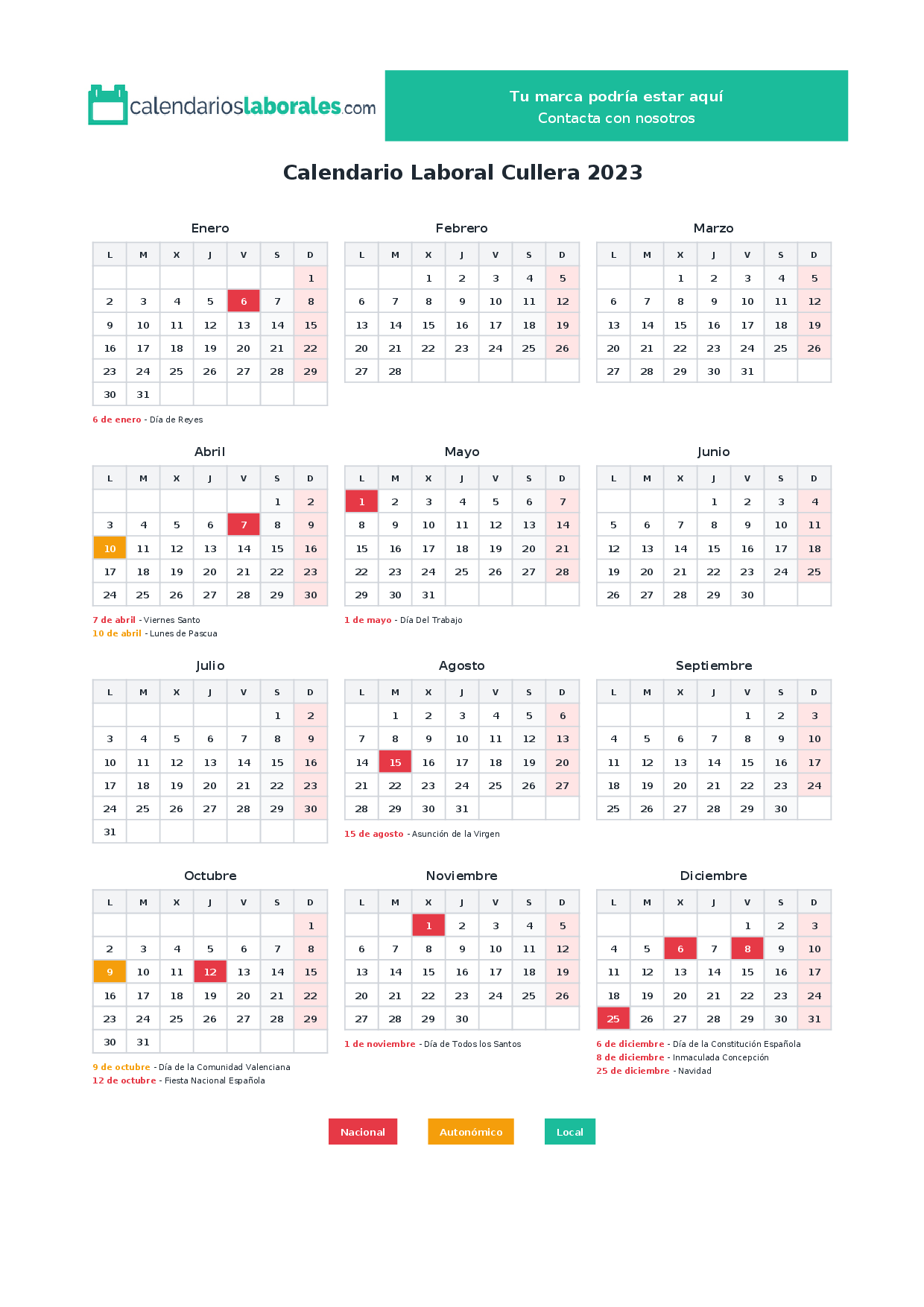 calendarioslaborales.com

Tu marca podría estar aquí
Contacta con nosotros

Calendario Laboral Cullera 2023

Enero

| L | M | X | J | V | S | D |
|---|---|---|---|---|---|---|
| | | | | | | 1 |
| 2 | 3 | 4 | 5 | 6 | 7 | 8 |
| 9 | 10 | 11 | 12 | 13 | 14 | 15 |
| 16 | 17 | 18 | 19 | 20 | 21 | 22 |
| 23 | 24 | 25 | 26 | 27 | 28 | 29 |
| 30 | 31 | | | | | |

6 de enero - Día de Reyes

Febrero

| L | M | X | J | V | S | D |
|---|---|---|---|---|---|---|
| | | 1 | 2 | 3 | 4 | 5 |
| 6 | 7 | 8 | 9 | 10 | 11 | 12 |
| 13 | 14 | 15 | 16 | 17 | 18 | 19 |
| 20 | 21 | 22 | 23 | 24 | 25 | 26 |
| 27 | 28 | | | | | |

Marzo

| L | M | X | J | V | S | D |
|---|---|---|---|---|---|---|
| | | 1 | 2 | 3 | 4 | 5 |
| 6 | 7 | 8 | 9 | 10 | 11 | 12 |
| 13 | 14 | 15 | 16 | 17 | 18 | 19 |
| 20 | 21 | 22 | 23 | 24 | 25 | 26 |
| 27 | 28 | 29 | 30 | 31 | | |

Abril

| L | M | X | J | V | S | D |
|---|---|---|---|---|---|---|
| | | | | | 1 | 2 |
| 3 | 4 | 5 | 6 | 7 | 8 | 9 |
| 10 | 11 | 12 | 13 | 14 | 15 | 16 |
| 17 | 18 | 19 | 20 | 21 | 22 | 23 |
| 24 | 25 | 26 | 27 | 28 | 29 | 30 |

7 de abril - Viernes Santo
10 de abril - Lunes de Pascua

Mayo

| L | M | X | J | V | S | D |
|---|---|---|---|---|---|---|
| 1 | 2 | 3 | 4 | 5 | 6 | 7 |
| 8 | 9 | 10 | 11 | 12 | 13 | 14 |
| 15 | 16 | 17 | 18 | 19 | 20 | 21 |
| 22 | 23 | 24 | 25 | 26 | 27 | 28 |
| 29 | 30 | 31 | | | | |

1 de mayo - Día Del Trabajo

Junio

| L | M | X | J | V | S | D |
|---|---|---|---|---|---|---|
| | | | 1 | 2 | 3 | 4 |
| 5 | 6 | 7 | 8 | 9 | 10 | 11 |
| 12 | 13 | 14 | 15 | 16 | 17 | 18 |
| 19 | 20 | 21 | 22 | 23 | 24 | 25 |
| 26 | 27 | 28 | 29 | 30 | | |

Julio

| L | M | X | J | V | S | D |
|---|---|---|---|---|---|---|
| | | | | | 1 | 2 |
| 3 | 4 | 5 | 6 | 7 | 8 | 9 |
| 10 | 11 | 12 | 13 | 14 | 15 | 16 |
| 17 | 18 | 19 | 20 | 21 | 22 | 23 |
| 24 | 25 | 26 | 27 | 28 | 29 | 30 |
| 31 | | | | | | |

Agosto

| L | M | X | J | V | S | D |
|---|---|---|---|---|---|---|
| | 1 | 2 | 3 | 4 | 5 | 6 |
| 7 | 8 | 9 | 10 | 11 | 12 | 13 |
| 14 | 15 | 16 | 17 | 18 | 19 | 20 |
| 21 | 22 | 23 | 24 | 25 | 26 | 27 |
| 28 | 29 | 30 | 31 | | | |

15 de agosto - Asunción de la Virgen

Septiembre

| L | M | X | J | V | S | D |
|---|---|---|---|---|---|---|
| | | | | 1 | 2 | 3 |
| 4 | 5 | 6 | 7 | 8 | 9 | 10 |
| 11 | 12 | 13 | 14 | 15 | 16 | 17 |
| 18 | 19 | 20 | 21 | 22 | 23 | 24 |
| 25 | 26 | 27 | 28 | 29 | 30 | |

Octubre

| L | M | X | J | V | S | D |
|---|---|---|---|---|---|---|
| | | | | | | 1 |
| 2 | 3 | 4 | 5 | 6 | 7 | 8 |
| 9 | 10 | 11 | 12 | 13 | 14 | 15 |
| 16 | 17 | 18 | 19 | 20 | 21 | 22 |
| 23 | 24 | 25 | 26 | 27 | 28 | 29 |
| 30 | 31 | | | | | |

9 de octubre - Día de la Comunidad Valenciana
12 de octubre - Fiesta Nacional Española

Noviembre

| L | M | X | J | V | S | D |
|---|---|---|---|---|---|---|
| | | 1 | 2 | 3 | 4 | 5 |
| 6 | 7 | 8 | 9 | 10 | 11 | 12 |
| 13 | 14 | 15 | 16 | 17 | 18 | 19 |
| 20 | 21 | 22 | 23 | 24 | 25 | 26 |
| 27 | 28 | 29 | 30 | | | |

1 de noviembre - Día de Todos los Santos

Diciembre

| L | M | X | J | V | S | D |
|---|---|---|---|---|---|---|
| | | | | 1 | 2 | 3 |
| 4 | 5 | 6 | 7 | 8 | 9 | 10 |
| 11 | 12 | 13 | 14 | 15 | 16 | 17 |
| 18 | 19 | 20 | 21 | 22 | 23 | 24 |
| 25 | 26 | 27 | 28 | 29 | 30 | 31 |

6 de diciembre - Día de la Constitución Española
8 de diciembre - Inmaculada Concepción
25 de diciembre - Navidad

Nacional
Autonómico
Local